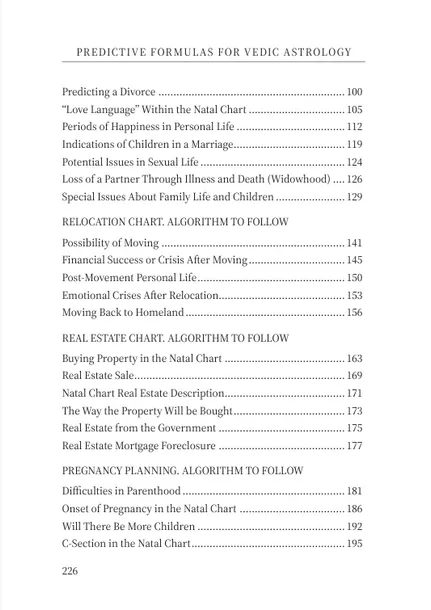 PREDICTIVE FORMULAS FOR VEDIC ASTROLOGY

Predicting a Divorce 100
"Love Language" Within the Natal Chart 105
Periods of Happiness in Personal Life 112
Indications of Children in a Marriage 119
Potential Issues in Sexual Life 124
Loss of a Partner Through Illness and Death (Widowhood) 126
Special Issues About Family Life and Children 129

RELOCATION CHART. ALGORITHM TO FOLLOW

Possibility of Moving 141
Financial Success or Crisis After Moving 145
Post-Movement Personal Life 150
Emotional Crises After Relocation 153
Moving Back to Homeland 156

REAL ESTATE CHART. ALGORITHM TO FOLLOW

Buying Property in the Natal Chart 163
Real Estate Sale 169
Natal Chart Real Estate Description 171
The Way the Property Will be Bought 173
Real Estate from the Government 175
Real Estate Mortgage Foreclosure 177

PREGNANCY PLANNING. ALGORITHM TO FOLLOW

Difficulties in Parenthood 181
Onset of Pregnancy in the Natal Chart 186
Will There Be More Children 192
C-Section in the Natal Chart 195

226